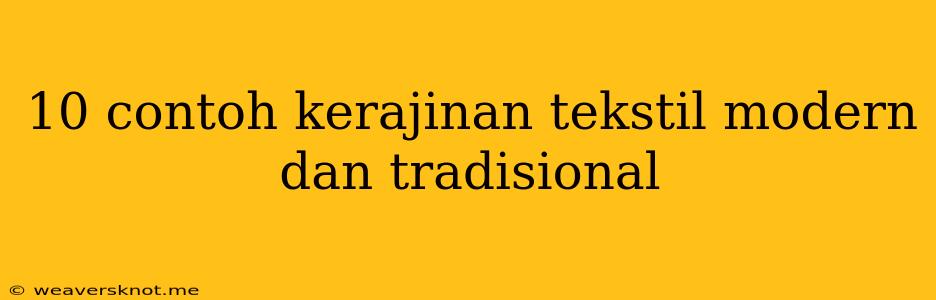 10 contoh kerajinan tekstil modern dan tradisional

© weaversknot.me